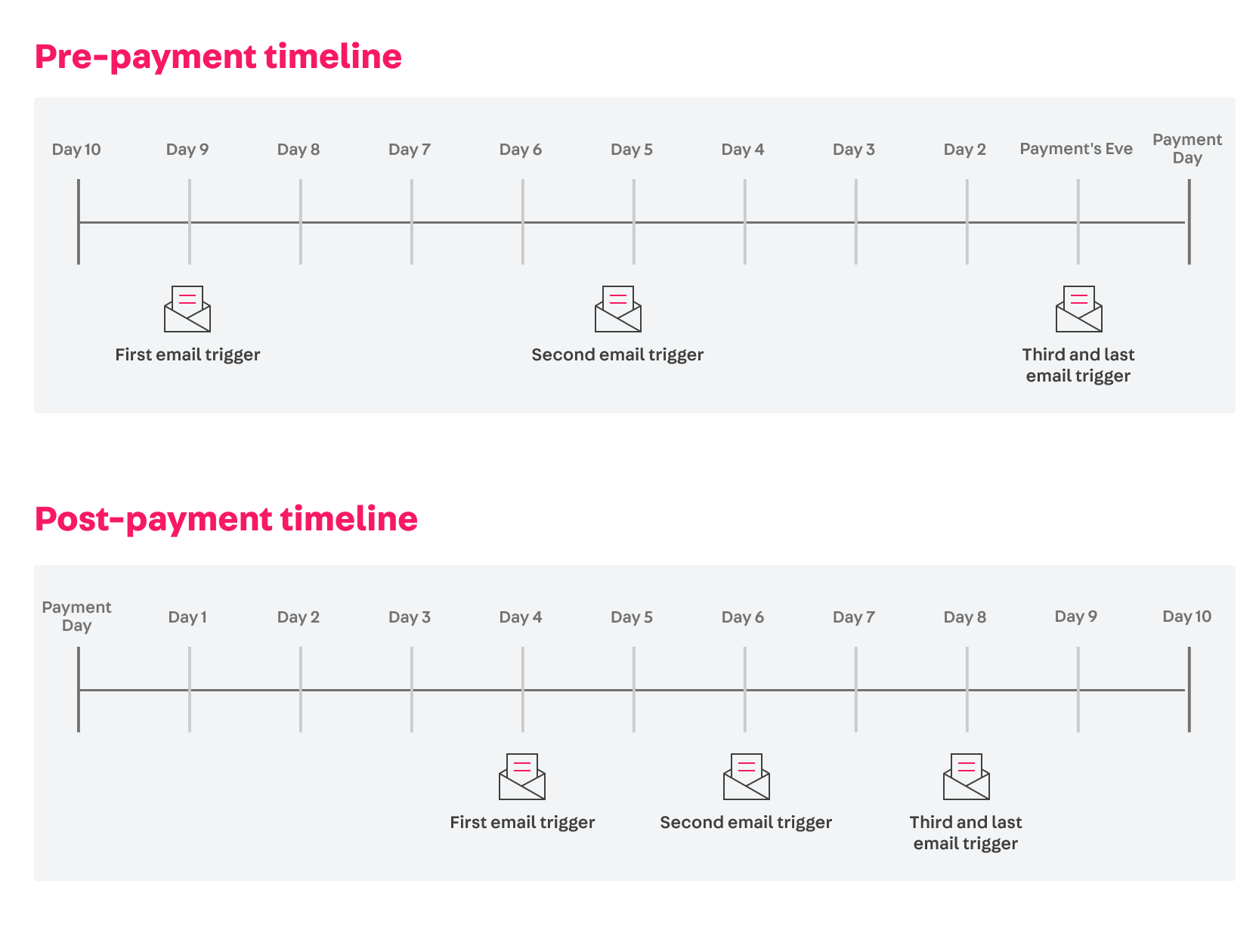 Pre-payment timeline

Day 10 Day 9 Day 8 Day 7 Day 6 Day 5 Day 4 Day 3 Day 2 Payment's Eve Payment Day

First email trigger

Second email trigger

Third and last email trigger

Post-payment timeline

Payment Day Day 1 Day 2 Day 3 Day 4 Day 5 Day 6 Day 7 Day 8 Day 9 Day 10

First email trigger

Second email trigger

Third and last email trigger